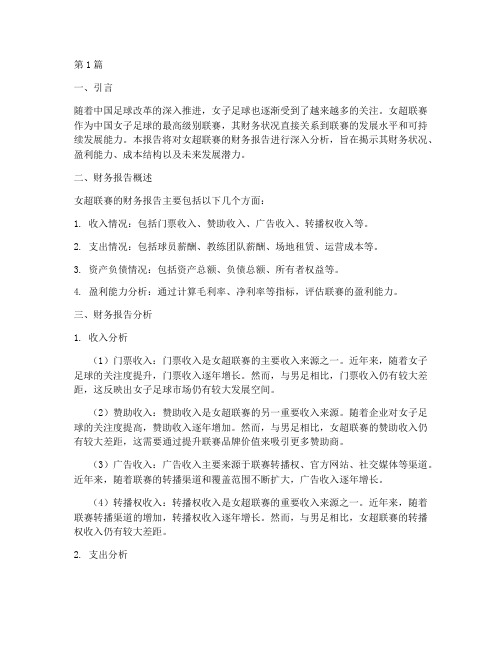 第1篇

一、引言

随着中国足球改革的深入推进，女子足球也逐渐受到了越来越多的关注。女超联赛作为中国女子足球的最高级别联赛，其财务状况直接关系到联赛的发展水平和可持续发展能力。本报告将对女超联赛的财务报告进行深入分析，旨在揭示其财务状况、盈利能力、成本结构以及未来发展潜力。

二、财务报告概述

女超联赛的财务报告主要包括以下几个方面：

1. 收入情况：包括门票收入、赞助收入、广告收入、转播权收入等。

2. 支出情况：包括球员薪酬、教练团队薪酬、场地租赁、运营成本等。

3. 资产负债情况：包括资产总额、负债总额、所有者权益等。

4. 盈利能力分析：通过计算毛利率、净利率等指标，评估联赛的盈利能力。

三、财务报告分析

1. 收入分析

（1）门票收入：门票收入是女超联赛的主要收入来源之一。近年来，随着女子足球的关注度提升，门票收入逐年增长。然而，与男足相比，门票收入仍有较大差距，这反映出女子足球市场仍有较大发展空间。

（2）赞助收入：赞助收入是女超联赛的另一重要收入来源。随着企业对女子足球的关注度提高，赞助收入逐年增加。然而，与男足相比，女超联赛的赞助收入仍有较大差距，这需要通过提升联赛品牌价值来吸引更多赞助商。

（3）广告收入：广告收入主要来源于联赛转播权、官方网站、社交媒体等渠道。近年来，随着联赛的转播渠道和覆盖范围不断扩大，广告收入逐年增长。

（4）转播权收入：转播权收入是女超联赛的重要收入来源之一。近年来，随着联赛转播渠道的增加，转播权收入逐年增长。然而，与男足相比，女超联赛的转播权收入仍有较大差距。

2. 支出分析